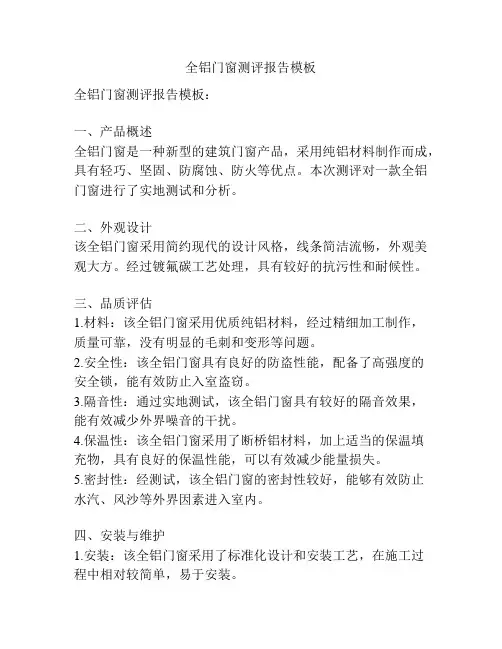 全铝门窗测评报告模板

全铝门窗测评报告模板：

一、产品概述
全铝门窗是一种新型的建筑门窗产品，采用纯铝材料制作而成，具有轻巧、坚固、防腐蚀、防火等优点。本次测评对一款全铝门窗进行了实地测试和分析。

二、外观设计
该全铝门窗采用简约现代的设计风格，线条简洁流畅，外观美观大方。经过镀氟碳工艺处理，具有较好的抗污性和耐候性。

三、品质评估
1.材料：该全铝门窗采用优质纯铝材料，经过精细加工制作，质量可靠，没有明显的毛刺和变形等问题。
2.安全性：该全铝门窗具有良好的防盗性能，配备了高强度的安全锁，能有效防止入室盗窃。
3.隔音性：通过实地测试，该全铝门窗具有较好的隔音效果，能有效减少外界噪音的干扰。
4.保温性：该全铝门窗采用了断桥铝材料，加上适当的保温填充物，具有良好的保温性能，可以有效减少能量损失。
5.密封性：经测试，该全铝门窗的密封性较好，能够有效防止水汽、风沙等外界因素进入室内。

四、安装与维护
1.安装：该全铝门窗采用了标准化设计和安装工艺，在施工过程中相对较简单，易于安装。